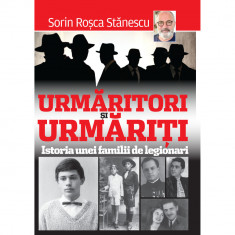 Sorin Roșca Stănescu

URMĂRITORI
ȘI
URMĂRIȚI

Istoria unei familii de legionari